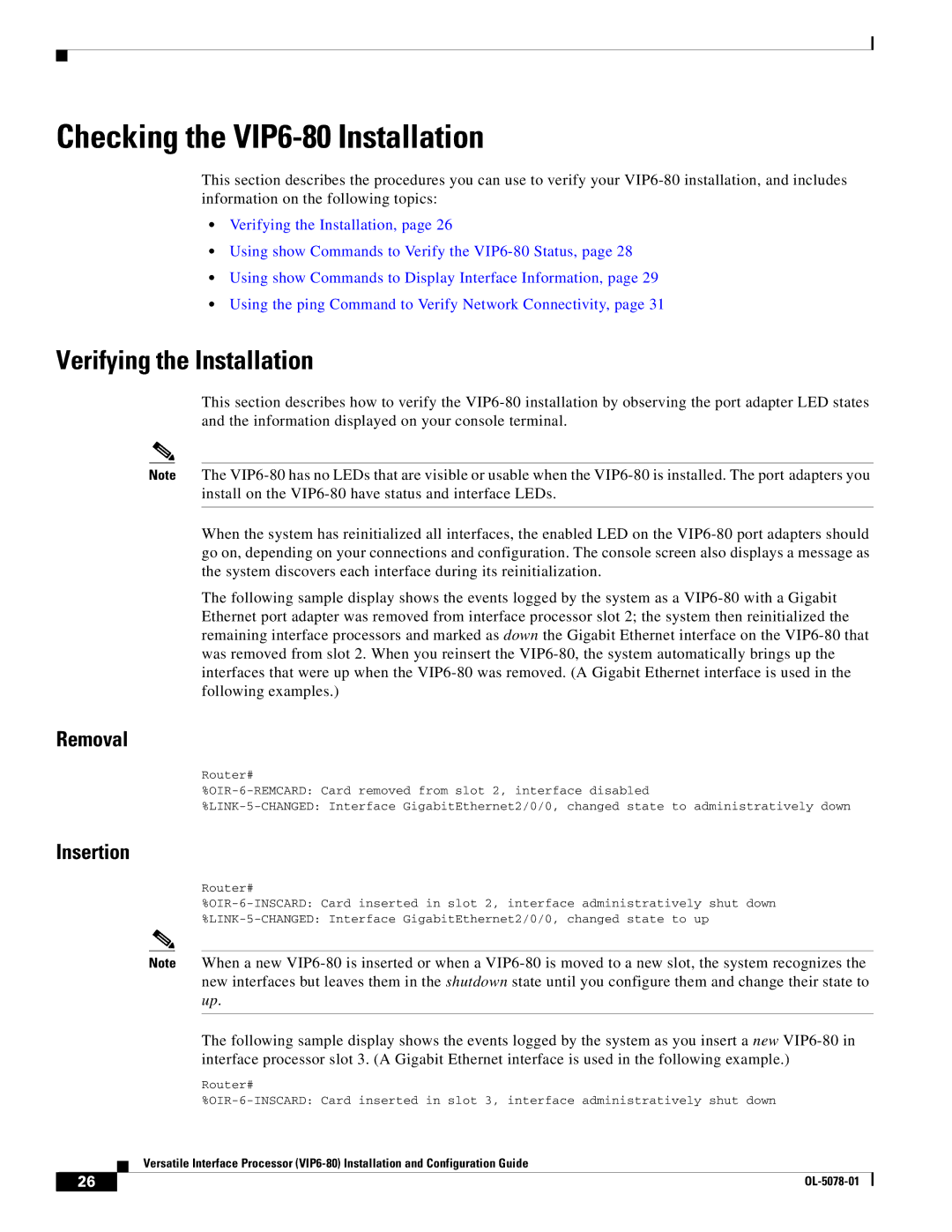 Checking the VIP6-80 Installation

This section describes the procedures you can use to verify your VIP6-80 installation, and includes information on the following topics:

• Verifying the Installation, page 26
• Using show Commands to Verify the VIP6-80 Status, page 28
• Using show Commands to Display Interface Information, page 29
• Using the ping Command to Verify Network Connectivity, page 31

Verifying the Installation

This section describes how to verify the VIP6-80 installation by observing the port adapter LED states and the information displayed on your console terminal.

Note The VIP6-80 has no LEDs that are visible or usable when the VIP6-80 is installed. The port adapters you install on the VIP6-80 have status and interface LEDs.

When the system has reinitialized all interfaces, the enabled LED on the VIP6-80 port adapters should go on, depending on your connections and configuration. The console screen also displays a message as the system discovers each interface during its reinitialization.

The following sample display shows the events logged by the system as a VIP6-80 with a Gigabit Ethernet port adapter was removed from interface processor slot 2; the system then reinitialized the remaining interface processors and marked as down the Gigabit Ethernet interface on the VIP6-80 that was removed from slot 2. When you reinsert the VIP6-80, the system automatically brings up the interfaces that were up when the VIP6-80 was removed. (A Gigabit Ethernet interface is used in the following examples.)

Removal

Router#
%OIR-6-REMCARD: Card removed from slot 2, interface disabled
%LINK-5-CHANGED: Interface GigabitEthernet2/0/0, changed state to administratively down

Insertion

Router#
%OIR-6-INSCARD: Card inserted in slot 2, interface administratively shut down
%LINK-5-CHANGED: Interface GigabitEthernet2/0/0, changed state to up

Note When a new VIP6-80 is inserted or when a VIP6-80 is moved to a new slot, the system recognizes the new interfaces but leaves them in the shutdown state until you configure them and change their state to up.

The following sample display shows the events logged by the system as you insert a new VIP6-80 in interface processor slot 3. (A Gigabit Ethernet interface is used in the following example.)

Router#
%OIR-6-INSCARD: Card inserted in slot 3, interface administratively shut down

Versatile Interface Processor (VIP6-80) Installation and Configuration Guide

26

OL-5078-01